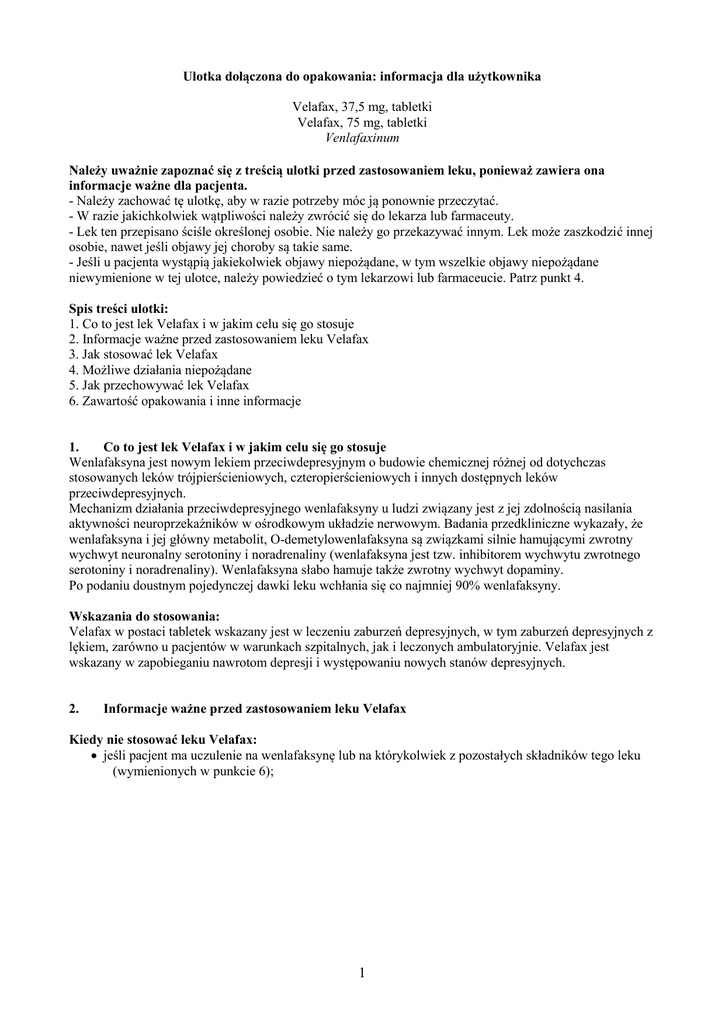 Ulotka dołączona do opakowania: informacja dla użytkownika

Velafax, 37,5 mg, tabletki
Velafax, 75 mg, tabletki
Venlafaxinum

Należy uważnie zapoznać się z treścią ulotki przed zastosowaniem leku, ponieważ zawiera ona informacje ważne dla pacjenta.
- Należy zachować tę ulotkę, aby w razie potrzeby móc ją ponownie przeczytać.
- W razie jakichkolwiek wątpliwości należy zwrócić się do lekarza lub farmaceuty.
- Lek ten przepisano ściśle określonej osobie. Nie należy go przekazywać innym. Lek może zaszkodzić innej osobie, nawet jeśli objawy jej choroby są takie same.
- Jeśli u pacjenta wystąpią jakiekolwiek objawy niepożądane, w tym wszelkie objawy niepożądane niewymienione w tej ulotce, należy powiedzieć o tym lekarzowi lub farmaceucie. Patrz punkt 4.

Spis treści ulotki:
1. Co to jest lek Velafax i w jakim celu się go stosuje
2. Informacje ważne przed zastosowaniem leku Velafax
3. Jak stosować lek Velafax
4. Możliwe działania niepożądane
5. Jak przechowywać lek Velafax
6. Zawartość opakowania i inne informacje

1. Co to jest lek Velafax i w jakim celu się go stosuje
Wenlafaksyna jest nowym lekiem przeciwdepresyjnym o budowie chemicznej różnej od dotychczas stosowanych leków trójpierścieniowych, czteropierścieniowych i innych dostępnych leków przeciwdepresyjnych.
Mechanizm działania przeciwdepresyjnego wenlafaksyny u ludzi związany jest z jej zdolnością nasilania aktywności neuroprzekaźników w ośrodkowym układzie nerwowym. Badania przedkliniczne wykazały, że wenlafaksyna i jej główny metabolit, O-demetylowenlafaksyna są związkami silnie hamującymi zwrotny wychwyt neuronalny serotoniny i noradrenaliny (wenlafaksyna jest tzw. inhibitorem wychwytu zwrotnego serotoniny i noradrenaliny). Wenlafaksyna słabo hamuje także zwrotny wychwyt dopaminy.
Po podaniu doustnym pojedynczej dawki leku wchłania się co najmniej 90% wenlafaksyny.

Wskazania do stosowania:
Velafax w postaci tabletek wskazany jest w leczeniu zaburzeń depresyjnych, w tym zaburzeń depresyjnych z lękiem, zarówno u pacjentów w warunkach szpitalnych, jak i leczonych ambulatoryjnie. Velafax jest wskazany w zapobieganiu nawrotom depresji i występowaniu nowych stanów depresyjnych.

2. Informacje ważne przed zastosowaniem leku Velafax

Kiedy nie stosować leku Velafax:
• jeśli pacjent ma uczulenie na wenlafaksynę lub na którykolwiek z pozostałych składników tego leku (wymienionych w punkcie 6);

1